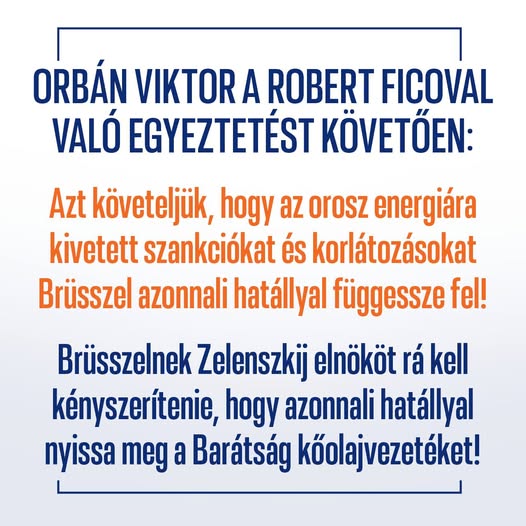 ORBÁN VIKTOR A ROBERT FICOVAL VALÓ EGYEZTETÉST KÖVETŐEN:

Azt követeljük, hogy az orosz energiára kivetett szankciókat és korlátozásokat Brüsszel azonnali hatállyal függessze fel!

Brüsszelnek Zelenszkij elnököt rá kell kényszerítenie, hogy azonnali hatállyal nyissa meg a Barátság kőolajvezetéket!